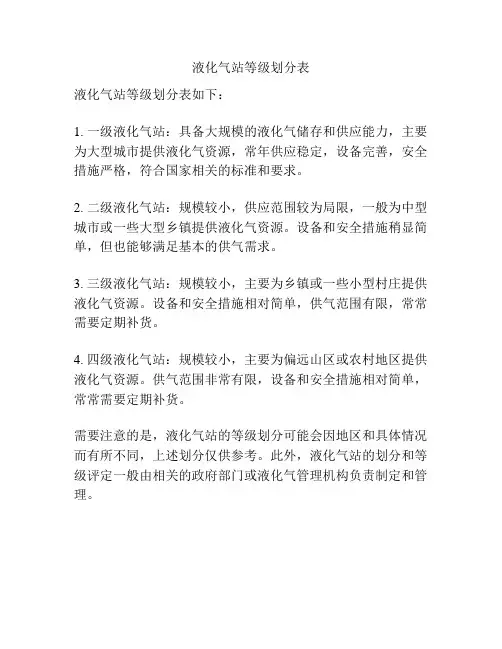 液化气站等级划分表

液化气站等级划分表如下：

1. 一级液化气站：具备大规模的液化气储存和供应能力，主要为大型城市提供液化气资源，常年供应稳定，设备完善，安全措施严格，符合国家相关的标准和要求。

2. 二级液化气站：规模较小，供应范围较为局限，一般为中型城市或一些大型乡镇提供液化气资源。设备和安全措施稍显简单，但也能够满足基本的供气需求。

3. 三级液化气站：规模较小，主要为乡镇或一些小型村庄提供液化气资源。设备和安全措施相对简单，供气范围有限，常常需要定期补货。

4. 四级液化气站：规模较小，主要为偏远山区或农村地区提供液化气资源。供气范围非常有限，设备和安全措施相对简单，常常需要定期补货。

需要注意的是，液化气站的等级划分可能会因地区和具体情况而有所不同，上述划分仅供参考。此外，液化气站的划分和等级评定一般由相关的政府部门或液化气管理机构负责制定和管理。